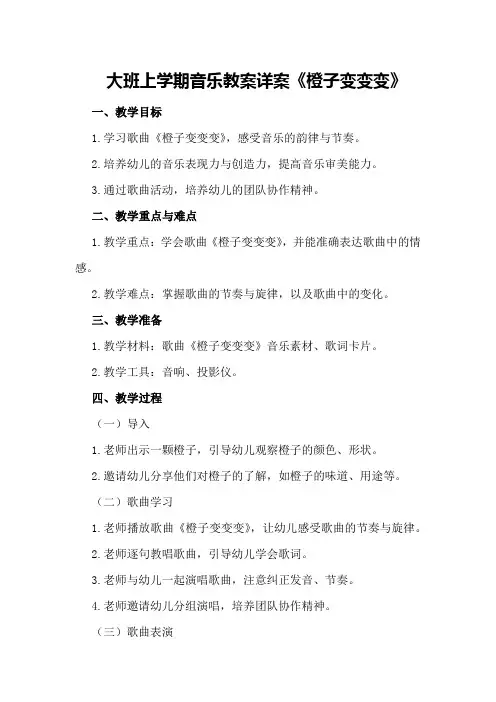 大班上学期音乐教案详案《橙子变变变》

一、教学目标

1.学习歌曲《橙子变变变》，感受音乐的韵律与节奏。

2.培养幼儿的音乐表现力与创造力，提高音乐审美能力。

3.通过歌曲活动，培养幼儿的团队协作精神。

二、教学重点与难点

1.教学重点：学会歌曲《橙子变变变》，并能准确表达歌曲中的情感。

2.教学难点：掌握歌曲的节奏与旋律，以及歌曲中的变化。

三、教学准备

1.教学材料：歌曲《橙子变变变》音乐素材、歌词卡片。

2.教学工具：音响、投影仪。

四、教学过程

（一）导入

1.老师出示一颗橙子，引导幼儿观察橙子的颜色、形状。

2.邀请幼儿分享他们对橙子的了解，如橙子的味道、用途等。

（二）歌曲学习

1.老师播放歌曲《橙子变变变》，让幼儿感受歌曲的节奏与旋律。

2.老师逐句教唱歌曲，引导幼儿学会歌词。

3.老师与幼儿一起演唱歌曲，注意纠正发音、节奏。

4.老师邀请幼儿分组演唱，培养团队协作精神。

（三）歌曲表演